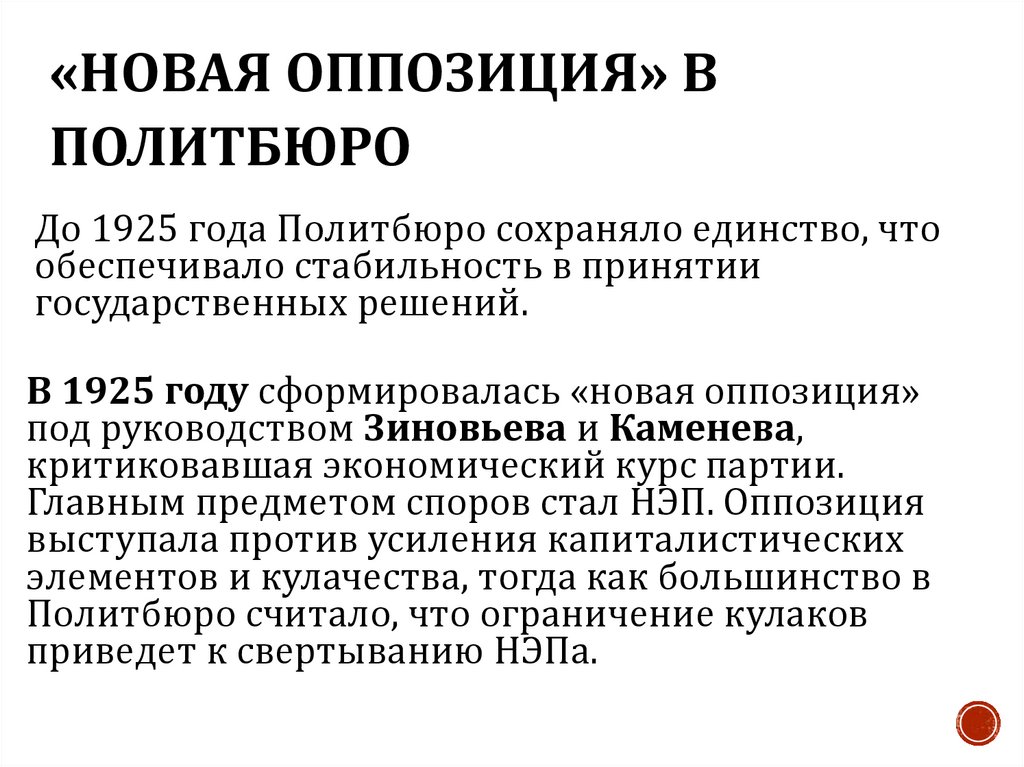 «НОВАЯ ОППОЗИЦИЯ» В ПОЛИТБЮРО

До 1925 года Политбюро сохраняло единство, что обеспечивало стабильность в принятии государственных решений.

В 1925 году сформировалась «новая оппозиция» под руководством Зиновьева и Каменева, критиковавшая экономический курс партии. Главным предметом споров стал НЭП. Оппозиция выступала против усиления капиталистических элементов и кулачества, тогда как большинство в Политбюро считало, что ограничение кулаков приведет к свертыванию НЭПа.